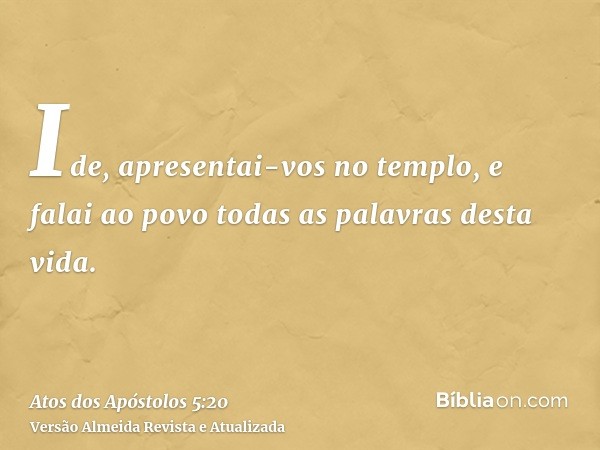 Ide, apresentai-vos no templo, e falai ao povo todas as palavras desta vida.

Atos dos Apóstolos 5:20
Versão Almeida Revista e Atualizada

Bíbliaon.com